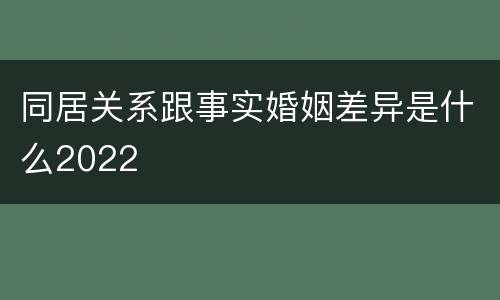 同居关系跟事实婚姻差异是什么2022